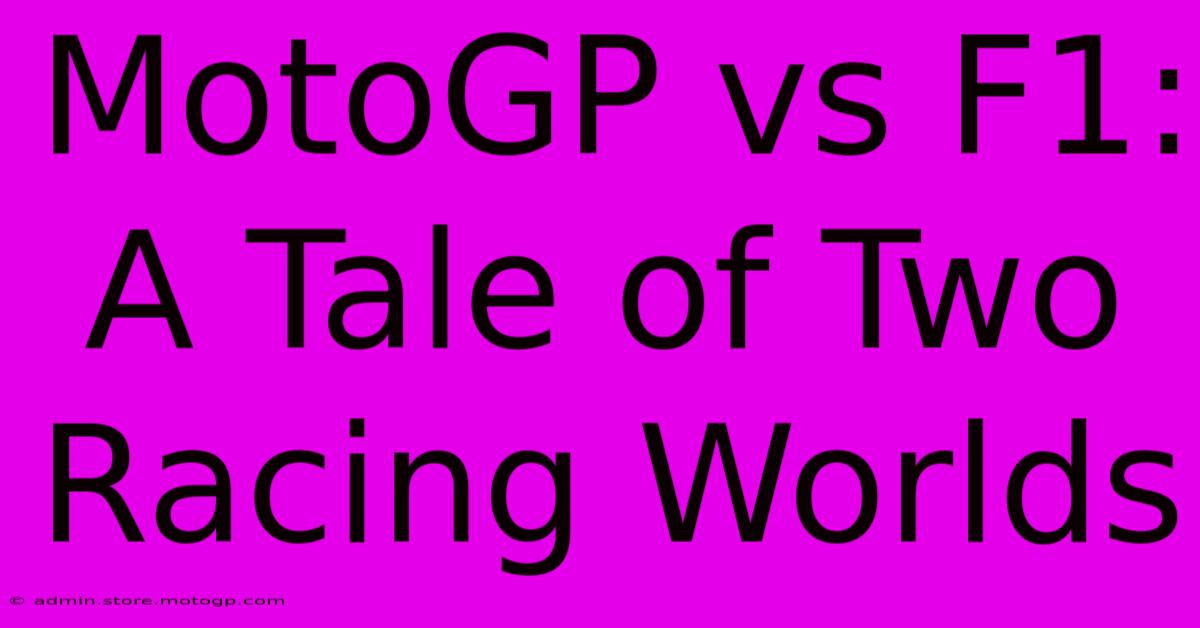 MotoGP vs F1: A Tale of Two Racing Worlds

© admin.store.motogp.com